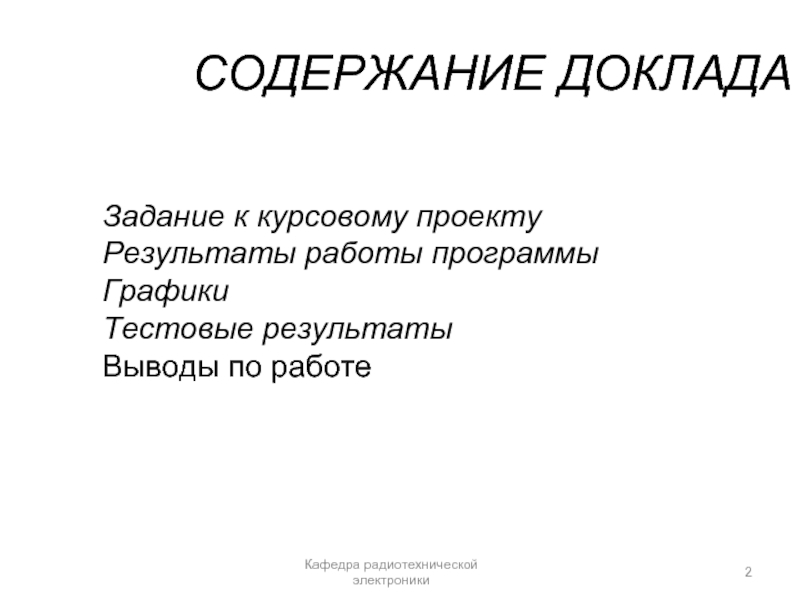 СОДЕРЖАНИЕ ДОКЛАДА

Задание к курсовому проекту
Результаты работы программы
Графики
Тестовые результаты
Выводы по работе

Кафедра радиотехнической электроники

2